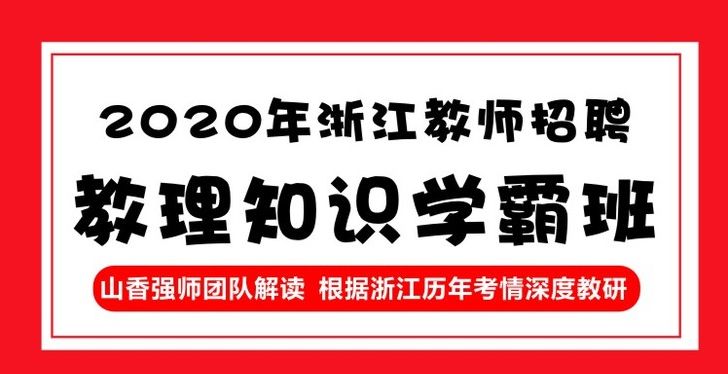 2020年浙江教师招聘

教理知识学霸班

山香强师团队解读 根据浙江历年考情深度教研